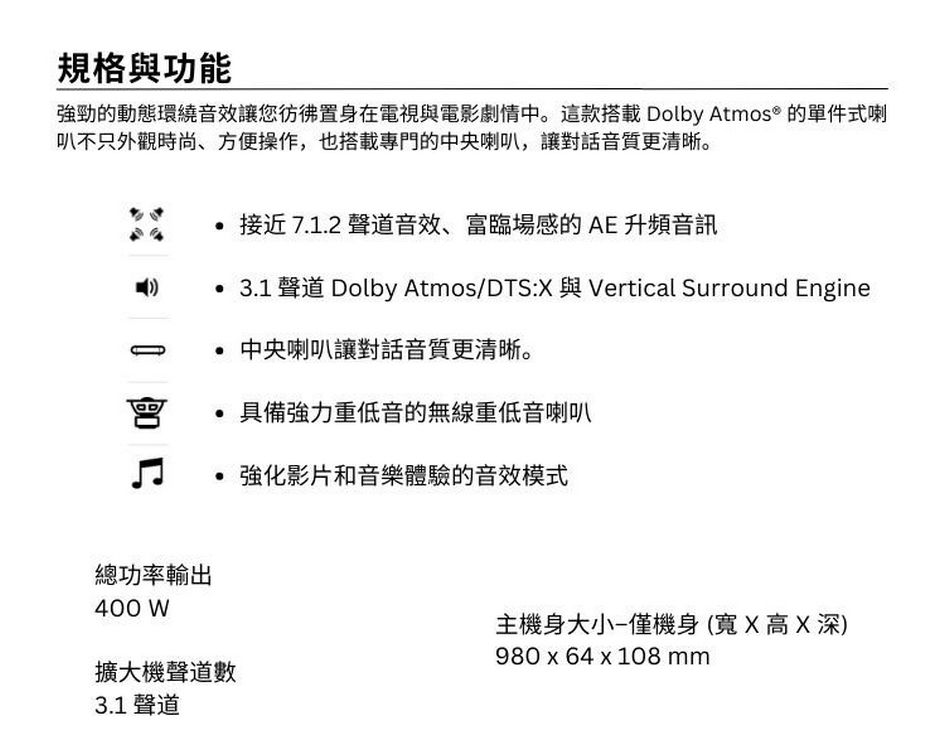 規格與功能

強勁的動態環繞音效讓您彷彿置身在電視與電影劇情中。這款搭載 Dolby Atmos® 的單件式喇叭不只外觀時尚、方便操作，也搭載專門的中央喇叭，讓對話音質更清晰。

• 接近 7.1.2 聲道音效、富臨場感的 AE 升頻音訊

• 3.1 聲道 Dolby Atmos/DTS:X 與 Vertical Surround Engine

• 中央喇叭讓對話音質更清晰。

• 具備強力重低音的無線重低音喇叭

• 強化影片和音樂體驗的音效模式

總功率輸出
400 W

擴大機聲道數
3.1 聲道

主機身大小–僅機身 (寬 X 高 X 深)
980 x 64 x 108 mm